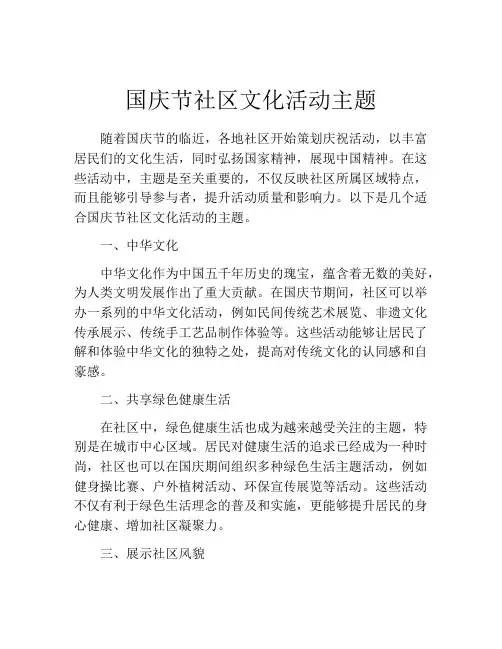 国庆节社区文化活动主题

随着国庆节的临近，各地社区开始策划庆祝活动，以丰富居民们的文化生活，同时弘扬国家精神，展现中国精神。在这些活动中，主题是至关重要的，不仅反映社区所属区域特点，而且能够引导参与者，提升活动质量和影响力。以下是几个适合国庆节社区文化活动的主题。

一、中华文化

中华文化作为中国五千年历史的瑰宝，蕴含着无数的美好，为人类文明发展作出了重大贡献。在国庆节期间，社区可以举办一系列的中华文化活动，例如民间传统艺术展览、非遗文化传承展示、传统手工艺品制作体验等。这些活动能够让居民了解和体验中华文化的独特之处，提高对传统文化的认同感和自豪感。

二、共享绿色健康生活

在社区中，绿色健康生活也成为越来越受关注的主题，特别是在城市中心区域。居民对健康生活的追求已经成为一种时尚，社区也可以在国庆期间组织多种绿色生活主题活动，例如健身操比赛、户外植树活动、环保宣传展览等活动。这些活动不仅有利于绿色生活理念的普及和实施，更能够提升居民的身心健康、增加社区凝聚力。

三、展示社区风貌